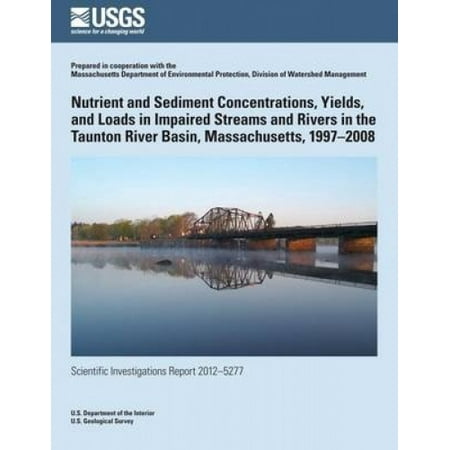 USGS
science for a changing world

Prepared in cooperation with the
Massachusetts Department of Environmental Protection, Division of Watershed Management

Nutrient and Sediment Concentrations, Yields, and Loads in Impaired Streams and Rivers in the Taunton River Basin, Massachusetts, 1997–2008

Scientific Investigations Report 2012–5277

U.S. Department of the Interior
U.S. Geological Survey